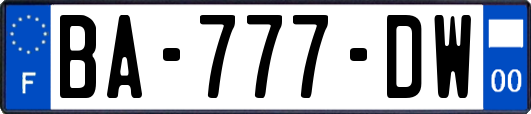 F
BA-777-DW
00